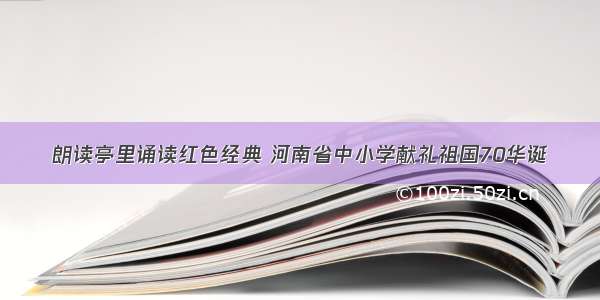 朗读亭里诵读红色经典 河南省中小学献礼祖国70华诞

©100zi.50zi.cn